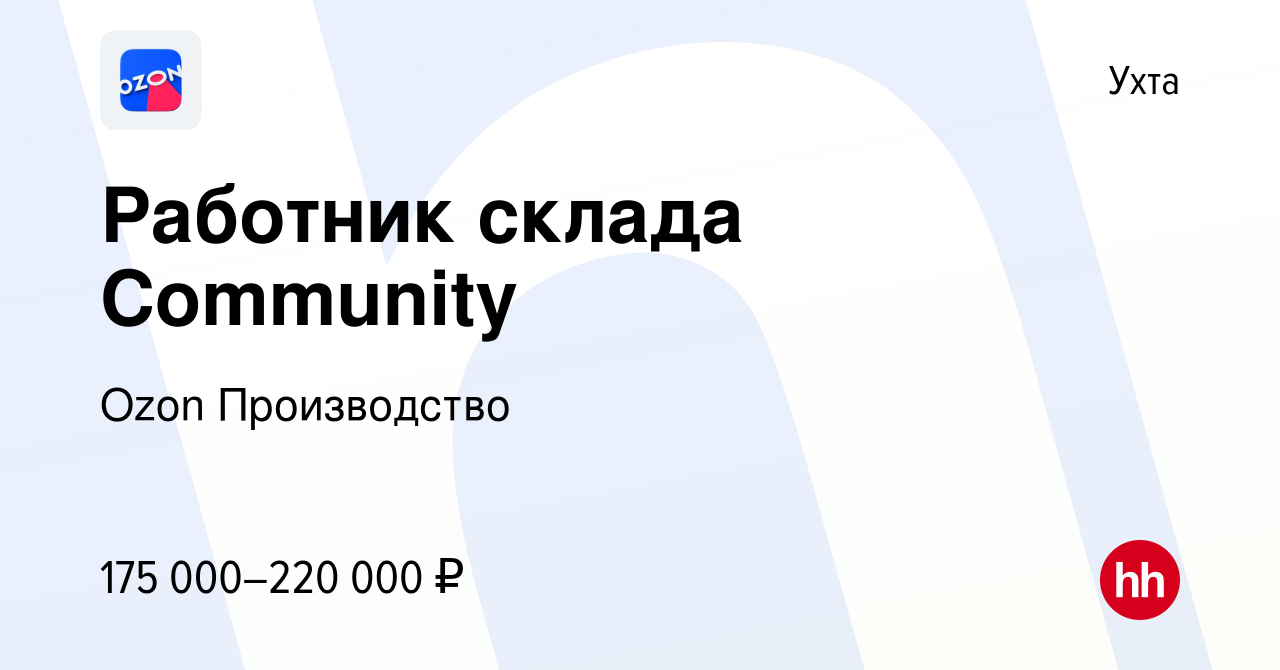 OZON

Ухта

Работник склада Community

Ozon Производство

175 000–220 000 ₽

hh